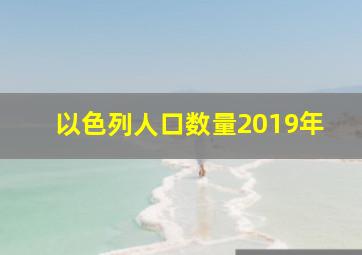 以色列人口数量2019年